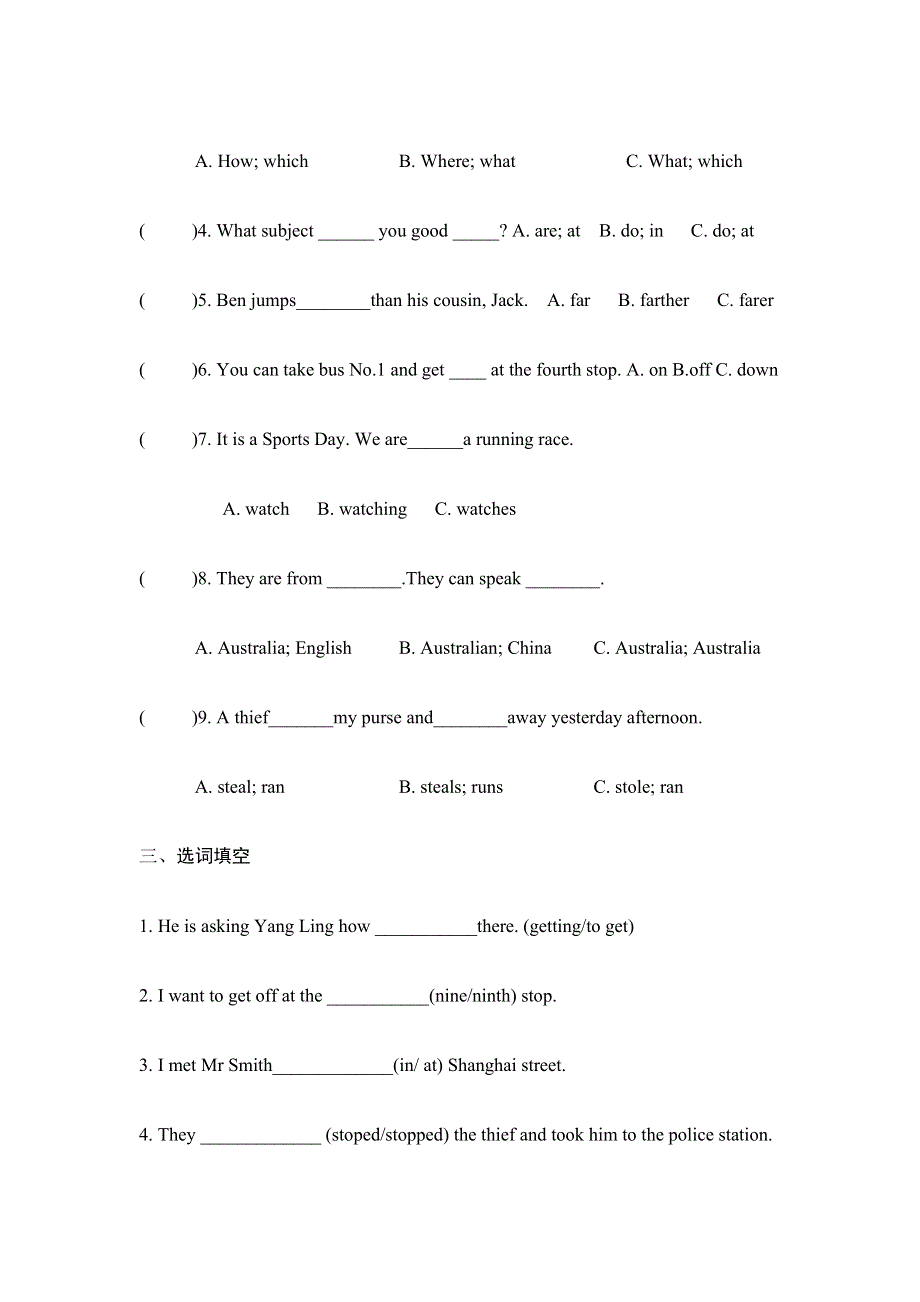 A. How; which B. Where; what C. What; which

( )4. What subject ______ you good _____? A. are; at B. do; in C. do; at

( )5. Ben jumps________than his cousin, Jack. A. far B. farther C. farer

( )6. You can take bus No.1 and get ____ at the fourth stop. A. on B.off C. down

( )7. It is a Sports Day. We are______a running race.

A. watch B. watching C. watches

( )8. They are from ________.They can speak ________.

A. Australia; English B. Australian; China C. Australia; Australia

( )9. A thief_______my purse and________away yesterday afternoon.

A. steal; ran B. steals; runs C. stole; ran

三、选词填空

1. He is asking Yang Ling how ___________there. (getting/to get)

2. I want to get off at the ___________(nine/ninth) stop.

3. I met Mr Smith_____________(in/ at) Shanghai street.

4. They _____________ (stoped/stopped) the thief and took him to the police station.